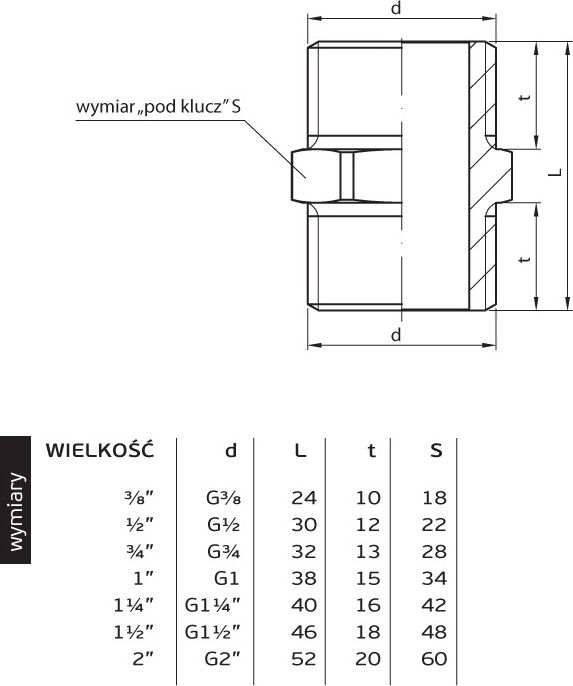 d

wymiar „pod klucz" S

t

L

t

d

wymiary

| WIELKOŚĆ | d | L | t | S |
|---|---|---|---|---|
| ⅜" | G⅜ | 24 | 10 | 18 |
| ½" | G½ | 30 | 12 | 22 |
| ¾" | G¾ | 32 | 13 | 28 |
| 1" | G1 | 38 | 15 | 34 |
| 1¼" | G1¼" | 40 | 16 | 42 |
| 1½" | G1½" | 46 | 18 | 48 |
| 2" | G2" | 52 | 20 | 60 |